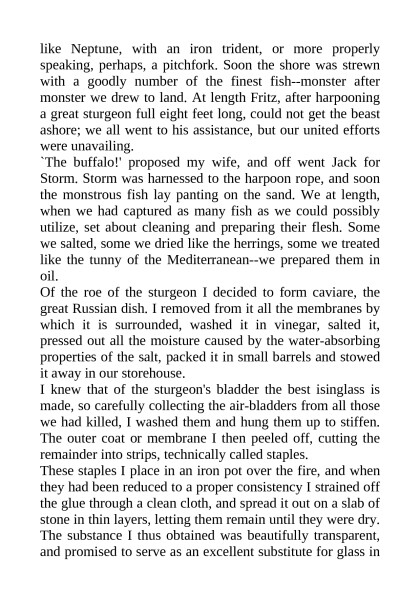 like Neptune, with an iron trident, or more properly speaking, perhaps, a pitchfork. Soon the shore was strewn with a goodly number of the finest fish--monster after monster we drew to land. At length Fritz, after harpooning a great sturgeon full eight feet long, could not get the beast ashore; we all went to his assistance, but our united efforts were unavailing.
`The buffalo!' proposed my wife, and off went Jack for Storm. Storm was harnessed to the harpoon rope, and soon the monstrous fish lay panting on the sand. We at length, when we had captured as many fish as we could possibly utilize, set about cleaning and preparing their flesh. Some we salted, some we dried like the herrings, some we treated like the tunny of the Mediterranean--we prepared them in oil.
Of the roe of the sturgeon I decided to form caviare, the great Russian dish. I removed from it all the membranes by which it is surrounded, washed it in vinegar, salted it, pressed out all the moisture caused by the water-absorbing properties of the salt, packed it in small barrels and stowed it away in our storehouse.
I knew that of the sturgeon's bladder the best isinglass is made, so carefully collecting the air-bladders from all those we had killed, I washed them and hung them up to stiffen. The outer coat or membrane I then peeled off, cutting the remainder into strips, technically called staples.
These staples I place in an iron pot over the fire, and when they had been reduced to a proper consistency I strained off the glue through a clean cloth, and spread it out on a slab of stone in thin layers, letting them remain until they were dry. The substance I thus obtained was beautifully transparent, and promised to serve as an excellent substitute for glass in